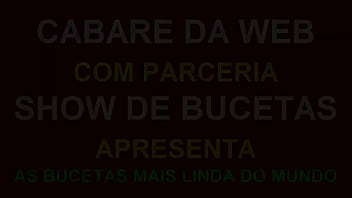 CABARE DA WEB
COM PARCERIA
SHOW DE BUCETAS
APRESENTA
AS BUCETAS MAIS LINDA DO MUNDO